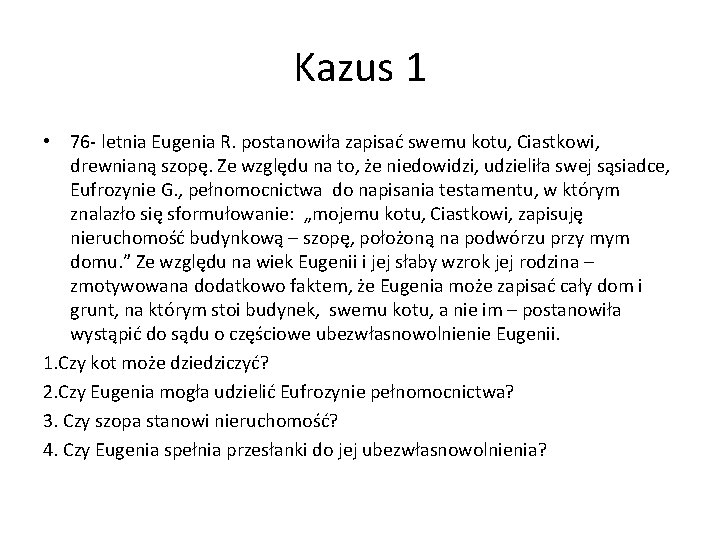 Kazus 1

• 76- letnia Eugenia R. postanowiła zapisać swemu kotu, Ciastkowi, drewnianą szopę. Ze względu na to, że niedowidzi, udzieliła swej sąsiadce, Eufrozynie G., pełnomocnictwa do napisania testamentu, w którym znalazło się sformułowanie: „mojemu kotu, Ciastkowi, zapisuję nieruchomość budynkową – szopę, położoną na podwórzu przy mym domu.” Ze względu na wiek Eugenii i jej słaby wzrok jej rodzina – zmotywowana dodatkowo faktem, że Eugenia może zapisać cały dom i grunt, na którym stoi budynek, swemu kotu, a nie im – postanowiła wystąpić do sądu o częściowe ubezwłasnowolnienie Eugenii.

1.Czy kot może dziedziczyć?

2.Czy Eugenia mogła udzielić Eufrozynie pełnomocnictwa?

3. Czy szopa stanowi nieruchomość?

4. Czy Eugenia spełnia przesłanki do jej ubezwłasnowolnienia?